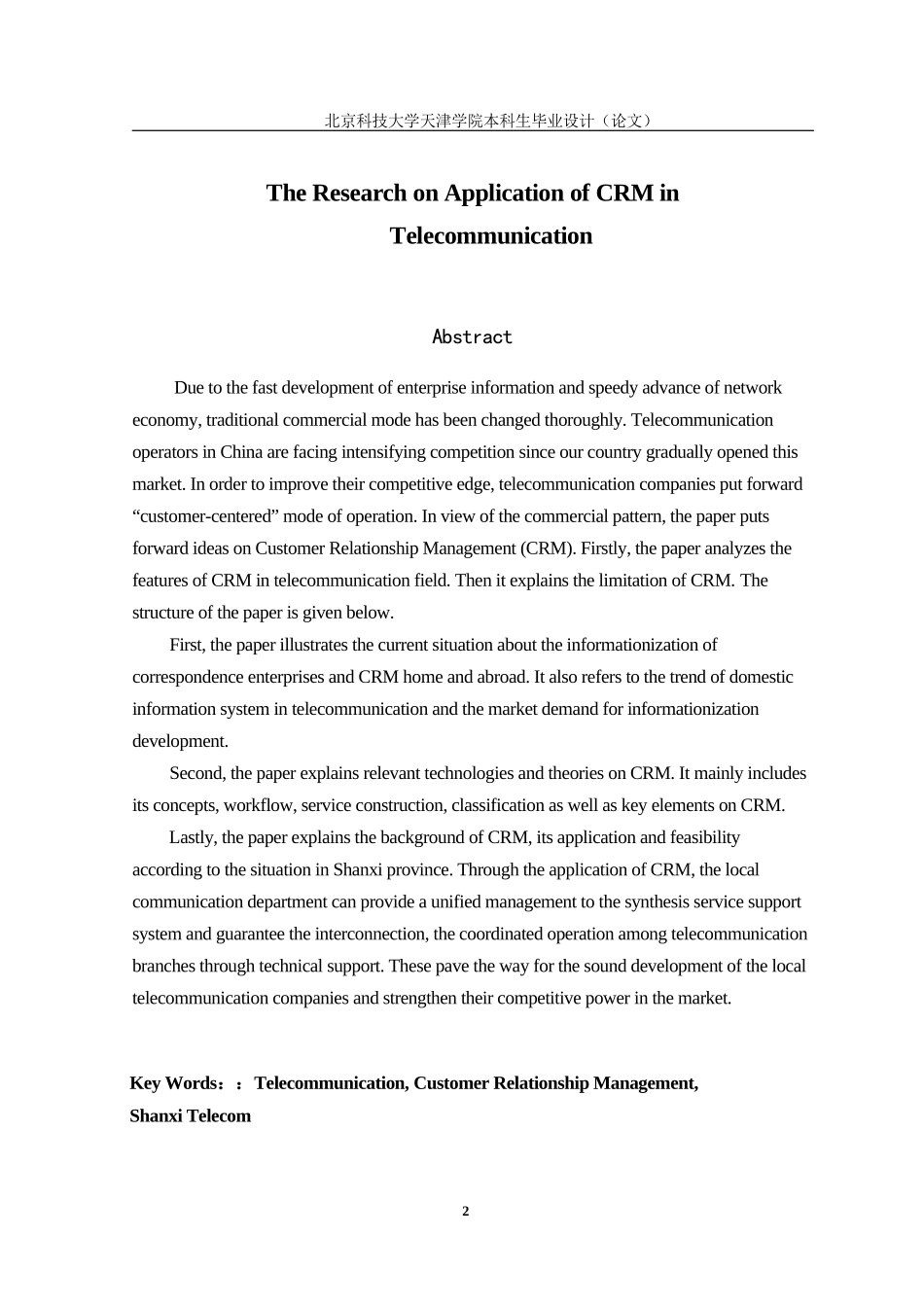 北京科技大学天津学院本科生毕业设计（论文）

The Research on Application of CRM in Telecommunication

Abstract

Due to the fast development of enterprise information and speedy advance of network economy, traditional commercial mode has been changed thoroughly. Telecommunication operators in China are facing intensifying competition since our country gradually opened this market. In order to improve their competitive edge, telecommunication companies put forward “customer-centered” mode of operation. In view of the commercial pattern, the paper puts forward ideas on Customer Relationship Management (CRM). Firstly, the paper analyzes the features of CRM in telecommunication field. Then it explains the limitation of CRM. The structure of the paper is given below.

First, the paper illustrates the current situation about the informationization of correspondence enterprises and CRM home and abroad. It also refers to the trend of domestic information system in telecommunication and the market demand for informationization development.

Second, the paper explains relevant technologies and theories on CRM. It mainly includes its concepts, workflow, service construction, classification as well as key elements on CRM.

Lastly, the paper explains the background of CRM, its application and feasibility according to the situation in Shanxi province. Through the application of CRM, the local communication department can provide a unified management to the synthesis service support system and guarantee the interconnection, the coordinated operation among telecommunication branches through technical support. These pave the way for the sound development of the local telecommunication companies and strengthen their competitive power in the market.

Key Words：：Telecommunication, Customer Relationship Management, Shanxi Telecom

2